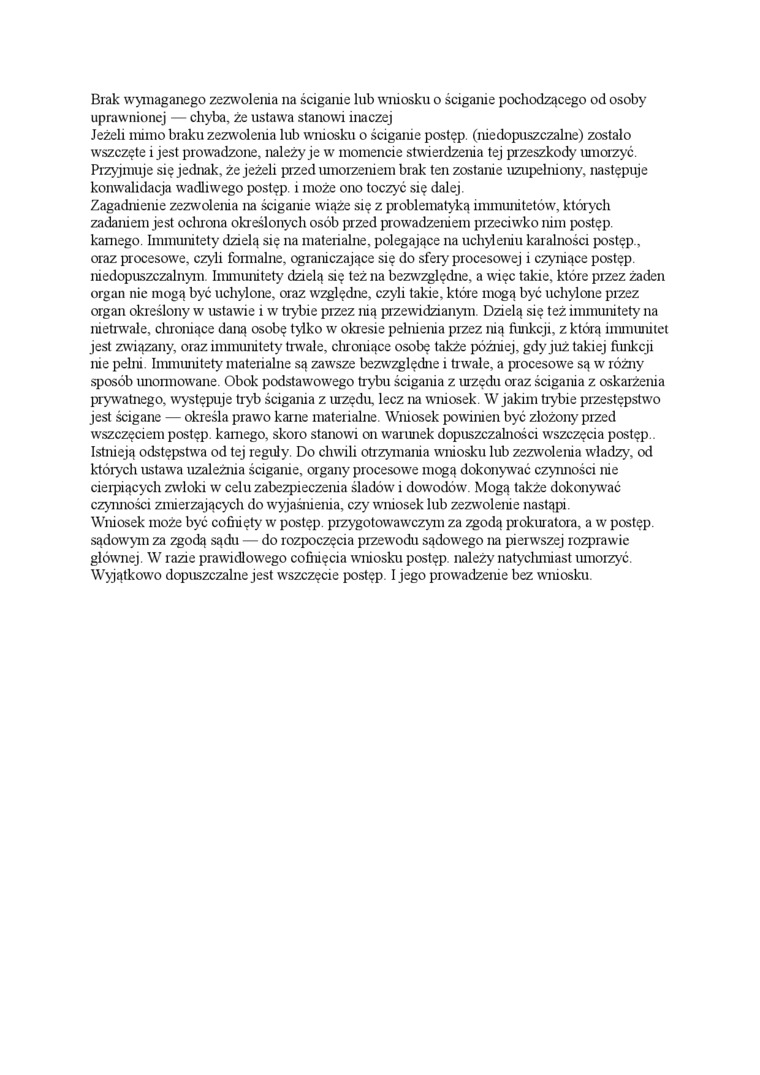 Brak wymaganego zezwolenia na ściganie lub wniosku o ściganie pochodzącego od osoby uprawnionej — chyba, że ustawa stanowi inaczej
Jeżeli mimo braku zezwolenia lub wniosku o ściganie postęp. (niedopuszczalne) zostało wszczęte i jest prowadzone, należy je w momencie stwierdzenia tej przeszkody umorzyć. Przyjmuje się jednak, że jeżeli przed umorzeniem brak ten zostanie uzupełniony, następuje konwalidacja wadliwego postęp. i może ono toczyć się dalej.
Zagadnienie zezwolenia na ściganie wiąże się z problematyką immunitetów, których zadaniem jest ochrona określonych osób przed prowadzeniem przeciwko nim postęp. karnego. Immunitety dzielą się na materialne, polegające na uchyleniu karalności postęp., oraz procesowe, czyli formalne, ograniczające się do sfery procesowej i czyniące postęp. niedopuszczalnym. Immunitety dzielą się też na bezwzględne, a więc takie, które przez żaden organ nie mogą być uchylone, oraz względne, czyli takie, które mogą być uchylone przez organ określony w ustawie i w trybie przez nią przewidzianym. Dzielą się też immunitety na nietrwałe, chroniące daną osobę tylko w okresie pełnienia przez nią funkcji, z którą immunitet jest związany, oraz immunitety trwałe, chroniące osobę także później, gdy już takiej funkcji nie pełni. Immunitety materialne są zawsze bezwzględne i trwałe, a procesowe są w różny sposób unormowane. Obok podstawowego trybu ścigania z urzędu oraz ścigania z oskarżenia prywatnego, występuje tryb ścigania z urzędu, lecz na wniosek. W jakim trybie przestępstwo jest ścigane — określa prawo karne materialne. Wniosek powinien być złożony przed wszczęciem postęp. karnego, skoro stanowi on warunek dopuszczalności wszczęcia postęp.. Istnieją odstępstwa od tej reguły. Do chwili otrzymania wniosku lub zezwolenia władzy, od których ustawa uzależnia ściganie, organy procesowe mogą dokonywać czynności nie cierpiących zwłoki w celu zabezpieczenia śladów i dowodów. Mogą także dokonywać czynności zmierzających do wyjaśnienia, czy wniosek lub zezwolenie nastąpi.
Wniosek może być cofnięty w postęp. przygotowawczym za zgodą prokuratora, a w postęp. sądowym za zgodą sądu — do rozpoczęcia przewodu sądowego na pierwszej rozprawie głównej. W razie prawidłowego cofnięcia wniosku postęp. należy natychmiast umorzyć. Wyjątkowo dopuszczalne jest wszczęcie postęp. I jego prowadzenie bez wniosku.